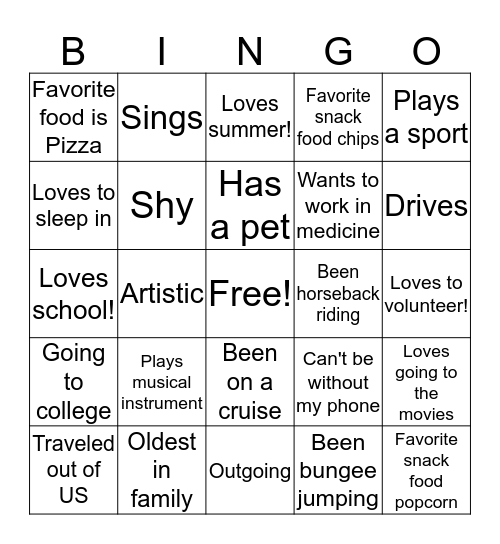 | B | I | N | G | O |
|---|---|---|---|---|
| Favorite food is Pizza | Sings | Loves summer! | Favorite snack food chips | Plays a sport |
| Loves to sleep in | Shy | Has a pet | Wants to work in medicine | Drives |
| Loves school! | Artistic | Free! | Been horseback riding | Loves to volunteer! |
| Going to college | Plays musical instrument | Been on a cruise | Can't be without my phone | Loves going to the movies |
| Traveled out of US | Oldest in family | Outgoing | Been bungee jumping | Favorite snack food popcorn |